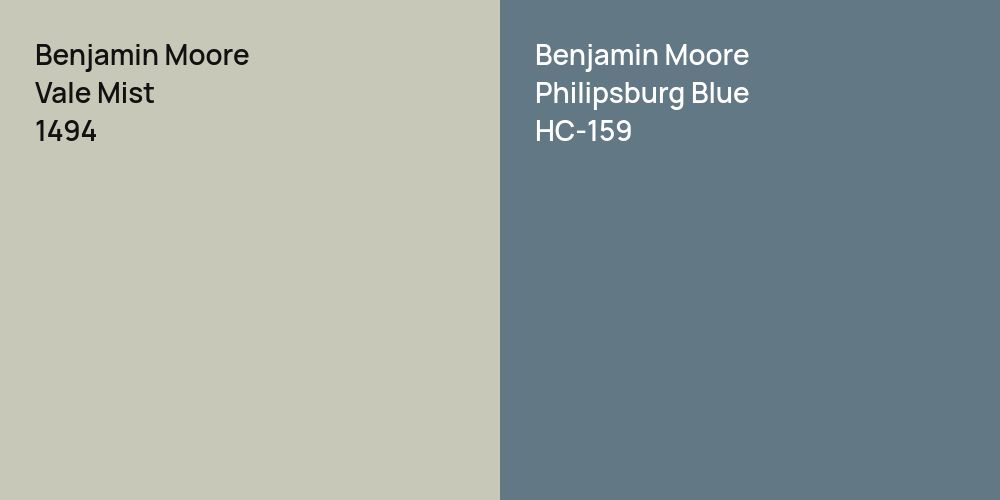 Benjamin Moore
Vale Mist
1494

Benjamin Moore
Philipsburg Blue
HC-159